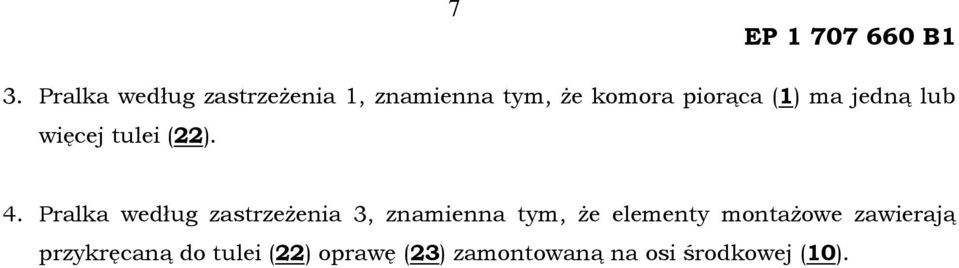 7

EP 1 707 660 B1

3. Pralka według zastrzeżenia 1, znamienna tym, że komora piorąca (1) ma jedną lub więcej tulei (22).

4. Pralka według zastrzeżenia 3, znamienna tym, że elementy montażowe zawierają przykręcaną do tulei (22) oprawę (23) zamontowaną na osi środkowej (10).